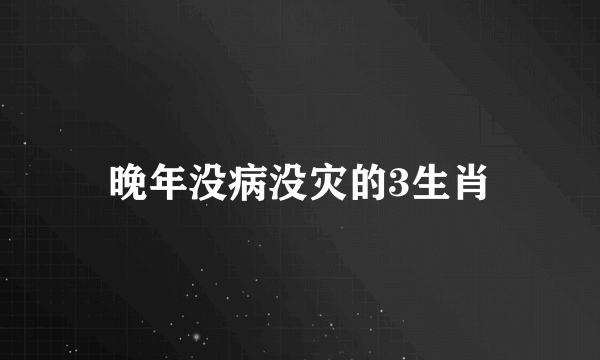 晚年没病没灾的3生肖